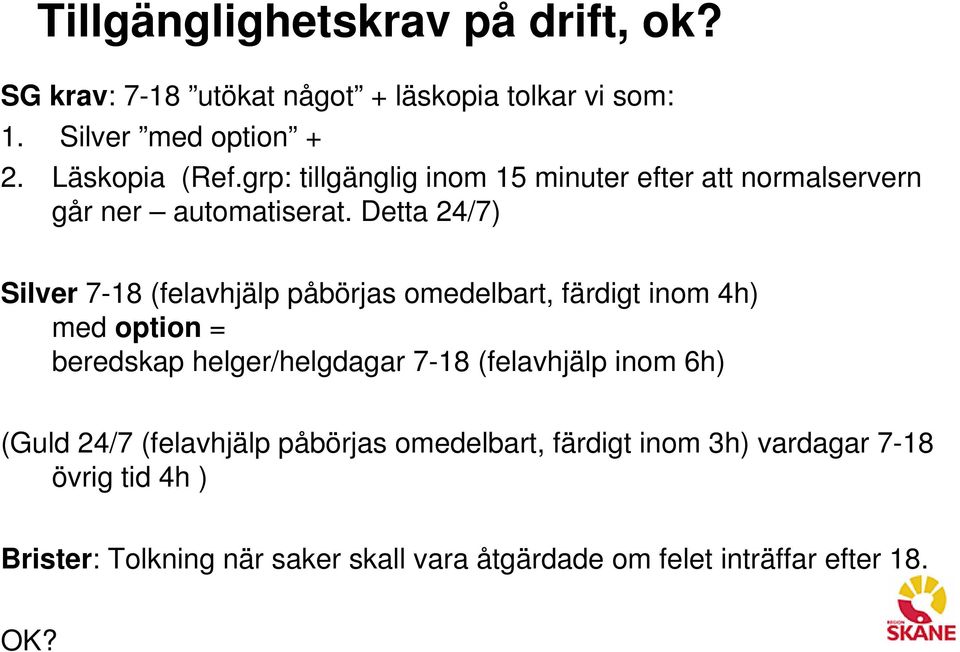 Tillgänglighetskrav på drift, ok?

SG krav: 7-18 ”utökat något” + läskopia tolkar vi som:
1. Silver ”med option” +
2. Läskopia (Ref.grp: tillgänglig inom 15 minuter efter att normalservern går ner – automatiserat. Detta 24/7)

Silver 7-18 (felavhjälp påbörjas omedelbart, färdigt inom 4h)
med option =
beredskap helger/helgdagar 7-18 (felavhjälp inom 6h)

(Guld 24/7 (felavhjälp påbörjas omedelbart, färdigt inom 3h) vardagar 7-18
övrig tid 4h )

Brister: Tolkning när saker skall vara åtgärdade om felet inträffar efter 18.

OK?

REGION
SKÅNE